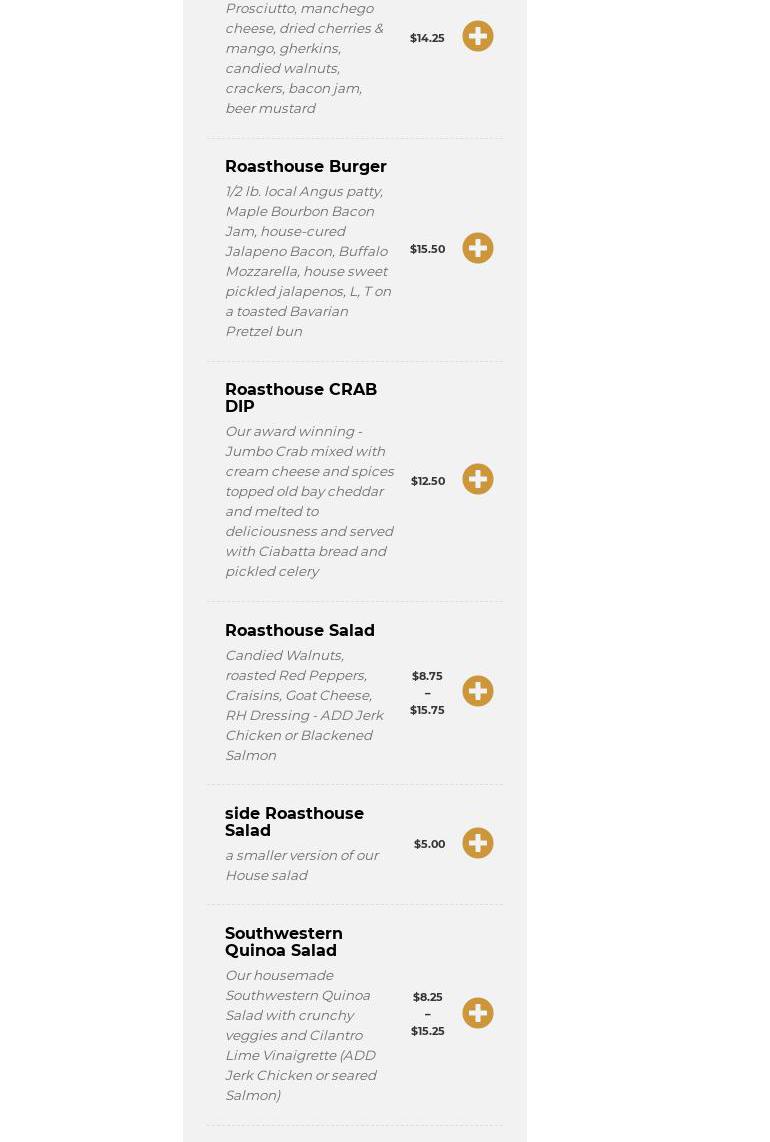 Prosciutto, manchego cheese, dried cherries & mango, gherkins, candied walnuts, crackers, bacon jam, beer mustard

$14.25

Roasthouse Burger

1/2 lb. local Angus patty, Maple Bourbon Bacon Jam, house-cured Jalapeno Bacon, Buffalo Mozzarella, house sweet pickled jalapenos, L, T on a toasted Bavarian Pretzel bun

$15.50

Roasthouse CRAB DIP

Our award winning - Jumbo Crab mixed with cream cheese and spices topped old bay cheddar and melted to deliciousness and served with Ciabatta bread and pickled celery

$12.50

Roasthouse Salad

Candied Walnuts, roasted Red Peppers, Craisins, Goat Cheese, RH Dressing - ADD Jerk Chicken or Blackened Salmon

$8.75 – $15.75

side Roasthouse Salad

a smaller version of our House salad

$5.00

Southwestern Quinoa Salad

Our housemade Southwestern Quinoa Salad with crunchy veggies and Cilantro Lime Vinaigrette (ADD Jerk Chicken or seared Salmon)

$8.25 – $15.25